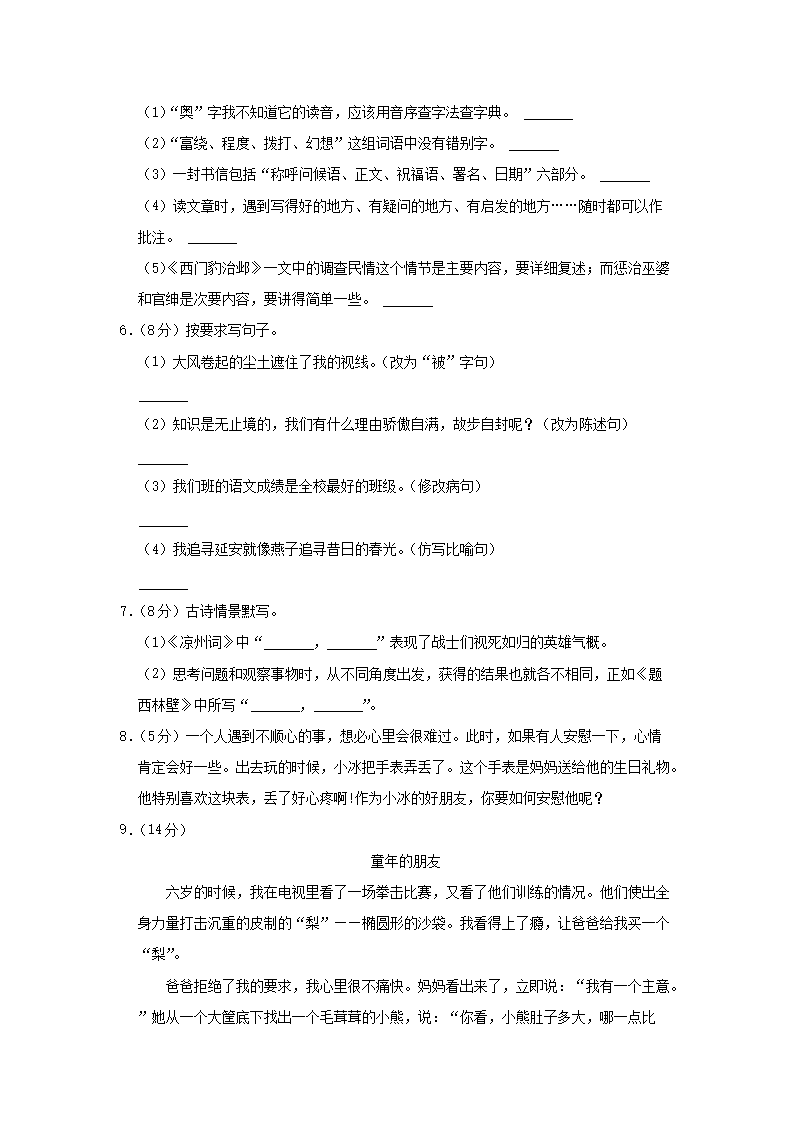 （1）“奥”字我不知道它的读音，应该用音序查字法查字典。 ______

（2）“富绕、程度、拨打、幻想”这组词语中没有错别字。 ______

（3）一封书信包括“称呼问候语、正文、祝福语、署名、日期”六部分。 ______

（4）读文章时，遇到写得好的地方、有疑问的地方、有启发的地方……随时都可以作批注。 ______

（5）《西门豹治邺》一文中的调查民情这个情节是主要内容，要详细复述；而惩治巫婆和官绅是次要内容，要讲得简单一些。 ______

6.（8分）按要求写句子。

（1）大风卷起的尘土遮住了我的视线。（改为“被”字句）

______

（2）知识是无止境的，我们有什么理由骄傲自满，故步自封呢？（改为陈述句）

______

（3）我们班的语文成绩是全校最好的班级。（修改病句）

______

（4）我追寻延安就像燕子追寻昔日的春光。（仿写比喻句）

______

7.（8分）古诗情景默写。

（1）《凉州词》中“______，______”表现了战士们视死如归的英雄气概。

（2）思考问题和观察事物时，从不同角度出发，获得的结果也就各不相同，正如《题西林壁》中所写“______，______”。

8.（5分）一个人遇到不顺心的事，想必心里会很难过。此时，如果有人安慰一下，心情肯定会好一些。出去玩的时候，小冰把手表弄丢了。这个手表是妈妈送给他的生日礼物。他特别喜欢这块表，丢了好心疼啊！作为小冰的好朋友，你要如何安慰他呢？

9.（14分）

童年的朋友

六岁的时候，我在电视里看了一场拳击比赛，又看了他们训练的情况。他们使出全身力量打击沉重的皮制的“梨”——椭圆形的沙袋。我看得上了瘾，让爸爸给我买一个“梨”。

爸爸拒绝了我的要求，我心里很不痛快。妈妈看出来了，立即说：“我有一个主意。”她从一个大筐底下找出一个毛茸茸的小熊，说：“你看，小熊肚子多大，哪一点比